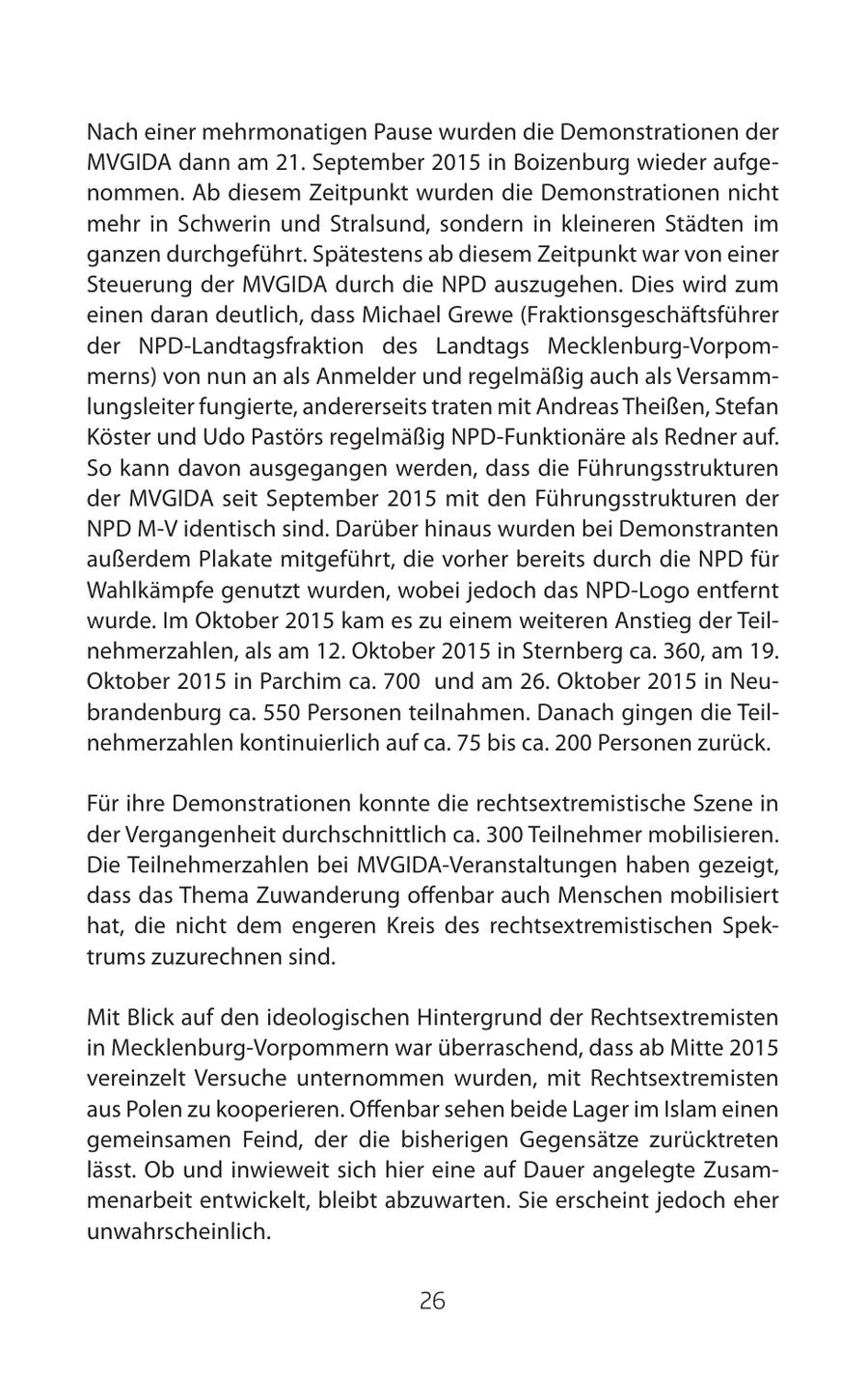 Nach einer mehrmonatigen Pause wurden die Demonstrationen der MVGIDA dann am 21. September 2015 in Boizenburg wieder aufgenommen. Ab diesem Zeitpunkt wurden die Demonstrationen nicht mehr in Schwerin und Stralsund, sondern in kleineren Städten im ganzen durchgeführt. Spätestens ab diesem Zeitpunkt war von einer Steuerung der MVGIDA durch die NPD auszugehen. Dies wird zum einen daran deutlich, dass Michael Grewe (Fraktionsgeschäftsführer der NPD-Landtagsfraktion des Landtags Mecklenburg-Vorpommerns) von nun an als Anmelder und regelmäßig auch als Versammlungsleiter fungierte, andererseits traten mit Andreas Theißen, Stefan Köster und Udo Pastörs regelmäßig NPD-Funktionäre als Redner auf. So kann davon ausgegangen werden, dass die Führungsstrukturen der MVGIDA seit September 2015 mit den Führungsstrukturen der NPD M-V identisch sind. Darüber hinaus wurden bei Demonstranten außerdem Plakate mitgeführt, die vorher bereits durch die NPD für Wahlkämpfe genutzt wurden, wobei jedoch das NPD-Logo entfernt wurde. Im Oktober 2015 kam es zu einem weiteren Anstieg der Teilnehmerzahlen, als am 12. Oktober 2015 in Sternberg ca. 360, am 19. Oktober 2015 in Parchim ca. 700 und am 26. Oktober 2015 in Neubrandenburg ca. 550 Personen teilnahmen. Danach gingen die Teilnehmerzahlen kontinuierlich auf ca. 75 bis ca. 200 Personen zurück.

Für ihre Demonstrationen konnte die rechtsextremistische Szene in der Vergangenheit durchschnittlich ca. 300 Teilnehmer mobilisieren. Die Teilnehmerzahlen bei MVGIDA-Veranstaltungen haben gezeigt, dass das Thema Zuwanderung offenbar auch Menschen mobilisiert hat, die nicht dem engeren Kreis des rechtsextremistischen Spektrums zuzurechnen sind.

Mit Blick auf den ideologischen Hintergrund der Rechtsextremisten in Mecklenburg-Vorpommern war überraschend, dass ab Mitte 2015 vereinzelt Versuche unternommen wurden, mit Rechtsextremisten aus Polen zu kooperieren. Offenbar sehen beide Lager im Islam einen gemeinsamen Feind, der die bisherigen Gegensätze zurücktreten lässt. Ob und inwieweit sich hier eine auf Dauer angelegte Zusammenarbeit entwickelt, bleibt abzuwarten. Sie erscheint jedoch eher unwahrscheinlich.

26